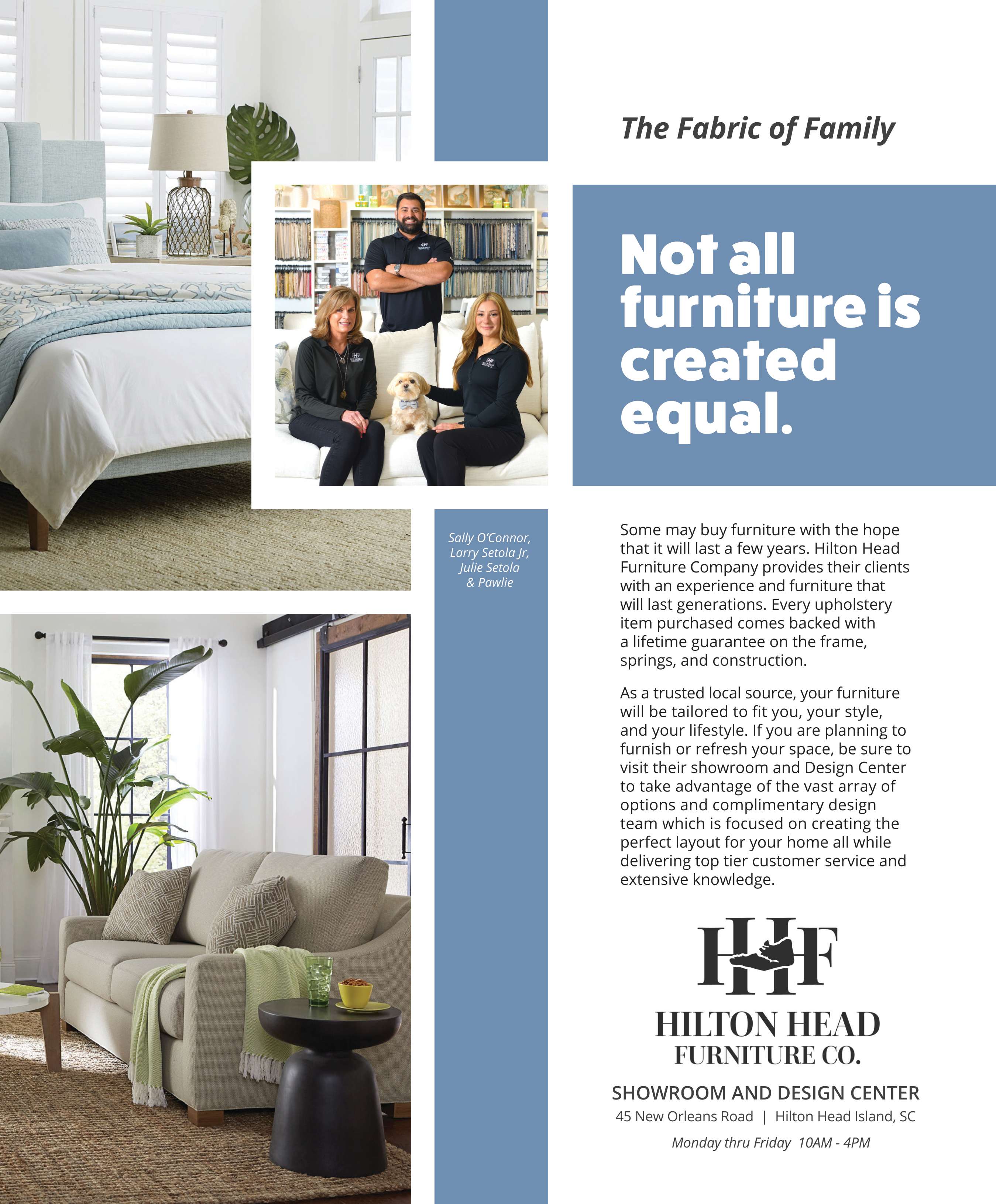 The Fabric of Family

Not all furniture is created equal.

Sally O'Connor, Larry Setola Jr, Julie Setola & Pawlie

Some may buy furniture with the hope that it will last a few years. Hilton Head Furniture Company provides their clients with an experience and furniture that will last generations. Every upholstery item purchased comes backed with a lifetime guarantee on the frame, springs, and construction.

As a trusted local source, your furniture will be tailored to fit you, your style, and your lifestyle. If you are planning to furnish or refresh your space, be sure to visit their showroom and Design Center to take advantage of the vast array of options and complimentary design team which is focused on creating the perfect layout for your home all while delivering top tier customer service and extensive knowledge.

HHF

HILTON HEAD
FURNITURE CO.

SHOWROOM AND DESIGN CENTER
45 New Orleans Road | Hilton Head Island, SC

Monday thru Friday 10AM - 4PM